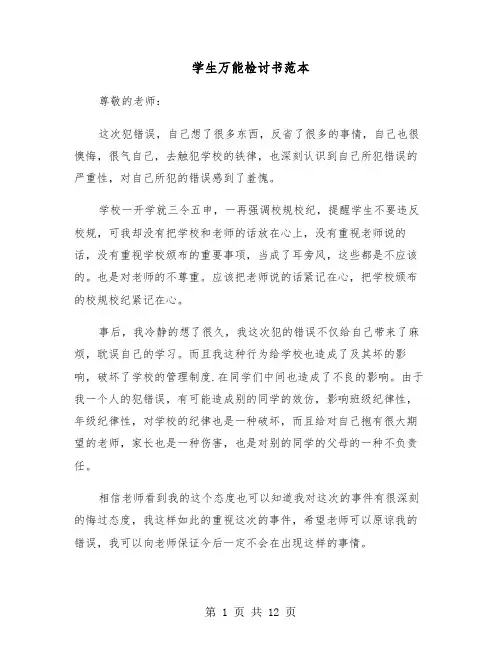 学生万能检讨书范本

尊敬的老师：

这次犯错误，自己想了很多东西，反省了很多的事情，自己也很懊悔，很气自己，去触犯学校的铁律，也深刻认识到自己所犯错误的严重性，对自己所犯的错误感到了羞愧。

学校一开学就三令五申，一再强调校规校纪，提醒学生不要违反校规，可我却没有把学校和老师的话放在心上，没有重视老师说的话，没有重视学校颁布的重要事项，当成了耳旁风，这些都是不应该的。也是对老师的不尊重。应该把老师说的话紧记在心，把学校颁布的校规校纪紧记在心。

事后，我冷静的想了很久，我这次犯的错误不仅给自己带来了麻烦，耽误自己的学习。而且我这种行为给学校也造成了及其坏的影响，破坏了学校的管理制度.在同学们中间也造成了不良的影响。由于我一个人的犯错误，有可能造成别的同学的效仿，影响班级纪律性，年级纪律性，对学校的纪律也是一种破坏，而且给对自己抱有很大期望的老师，家长也是一种伤害，也是对别的同学的父母的一种不负责任。

相信老师看到我的这个态度也可以知道我对这次的事件有很深刻的悔过态度，我这样如此的重视这次的事件，希望老师可以原谅我的错误，我可以向老师保证今后一定不会在出现这样的事情。

第 1 页 共 12 页